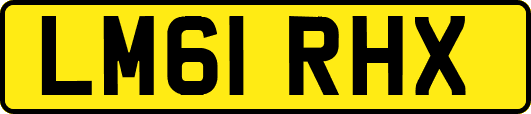 LM61 RHX